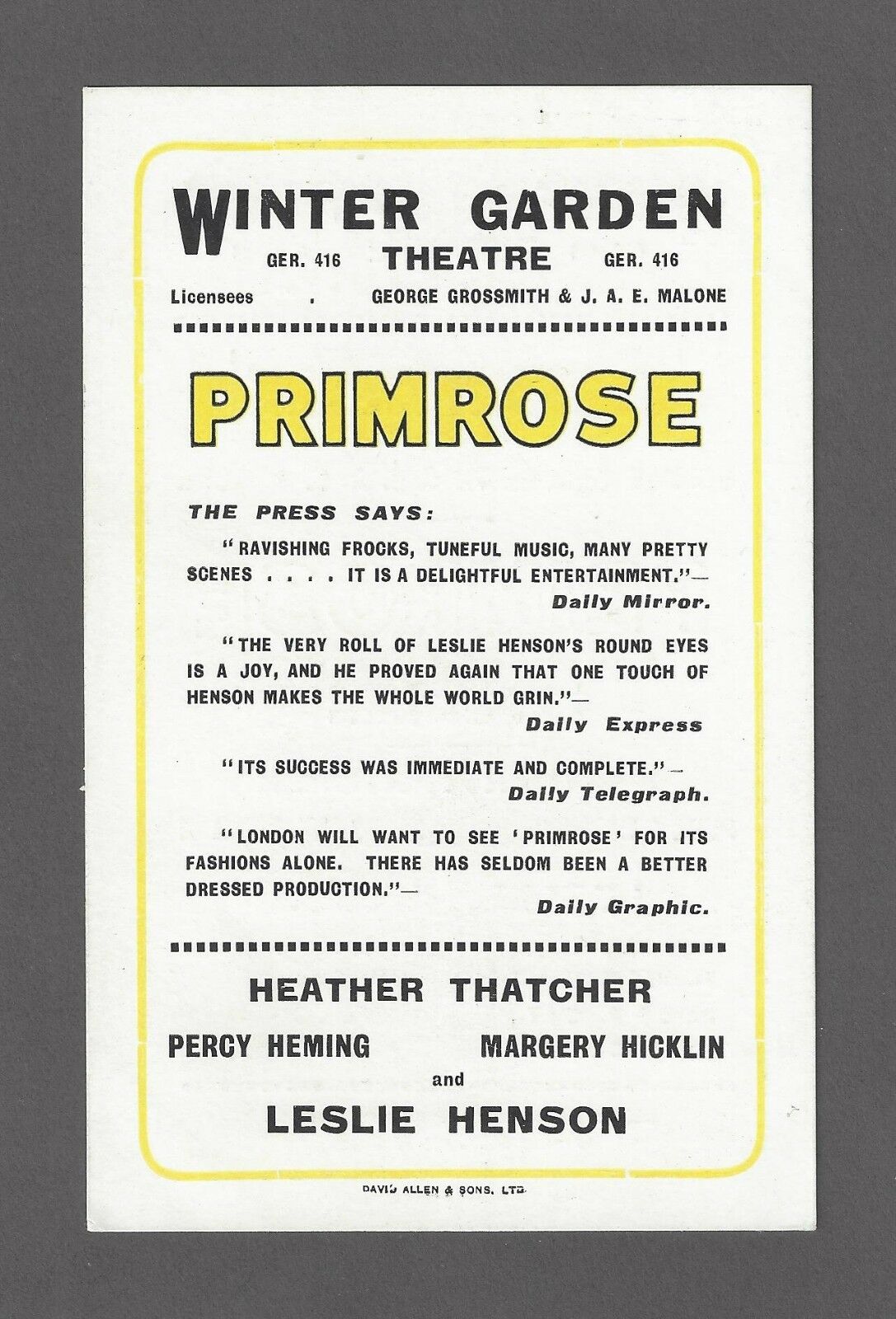 WINTER GARDEN

GER. 416 THEATRE GER. 416

Licensees . GEORGE GROSSMITH & J. A. E. MALONE

PRIMROSE

THE PRESS SAYS:

"RAVISHING FROCKS, TUNEFUL MUSIC, MANY PRETTY SCENES . . . . IT IS A DELIGHTFUL ENTERTAINMENT."—
Daily Mirror.

"THE VERY ROLL OF LESLIE HENSON'S ROUND EYES IS A JOY, AND HE PROVED AGAIN THAT ONE TOUCH OF HENSON MAKES THE WHOLE WORLD GRIN."—
Daily Express

"ITS SUCCESS WAS IMMEDIATE AND COMPLETE."—
Daily Telegraph.

"LONDON WILL WANT TO SEE 'PRIMROSE' FOR ITS FASHIONS ALONE. THERE HAS SELDOM BEEN A BETTER DRESSED PRODUCTION."—
Daily Graphic.

HEATHER THATCHER

PERCY HEMING MARGERY HICKLIN

and

LESLIE HENSON

DAVID ALLEN & SONS, LTD.